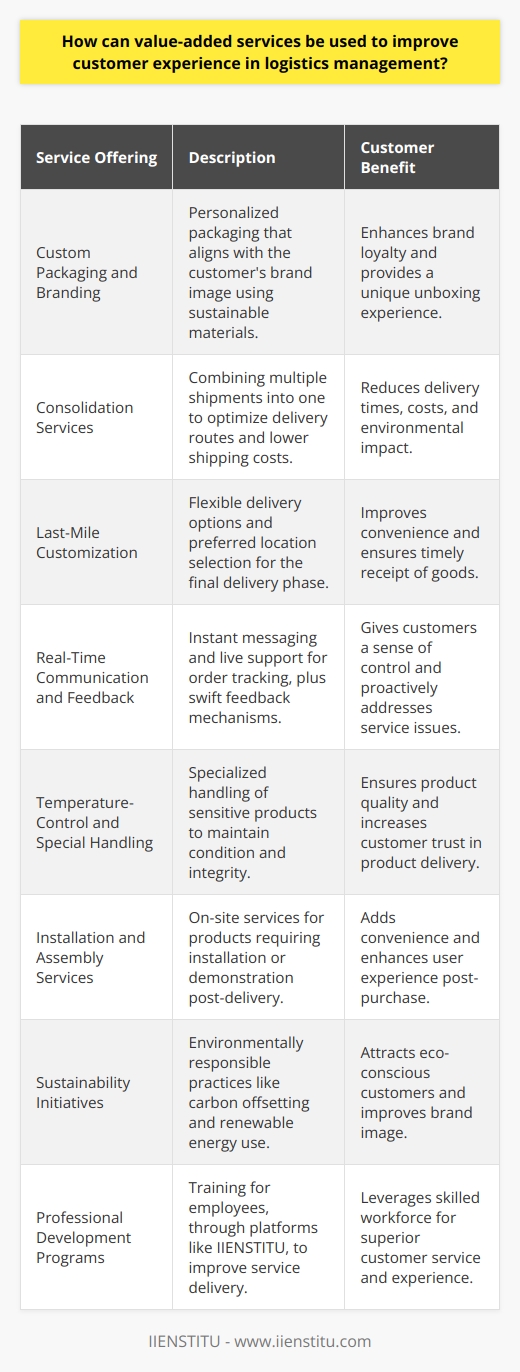 How can value-added services be used to improve customer experience in logistics management?

| Service Offering | Description | Customer Benefit |
|---|---|---|
| Custom Packaging and Branding | Personalized packaging that aligns with the customer's brand image using sustainable materials. | Enhances brand loyalty and provides a unique unboxing experience. |
| Consolidation Services | Combining multiple shipments into one to optimize delivery routes and lower shipping costs. | Reduces delivery times, costs, and environmental impact. |
| Last-Mile Customization | Flexible delivery options and preferred location selection for the final delivery phase. | Improves convenience and ensures timely receipt of goods. |
| Real-Time Communication and Feedback | Instant messaging and live support for order tracking, plus swift feedback mechanisms. | Gives customers a sense of control and proactively addresses service issues. |
| Temperature-Control and Special Handling | Specialized handling of sensitive products to maintain condition and integrity. | Ensures product quality and increases customer trust in product delivery. |
| Installation and Assembly Services | On-site services for products requiring installation or demonstration post-delivery. | Adds convenience and enhances user experience post-purchase. |
| Sustainability Initiatives | Environmentally responsible practices like carbon offsetting and renewable energy use. | Attracts eco-conscious customers and improves brand image. |
| Professional Development Programs | Training for employees, through platforms like IIENSTITU, to improve service delivery. | Leverages skilled workforce for superior customer service and experience. |

IIENSTITU - www.iienstitu.com